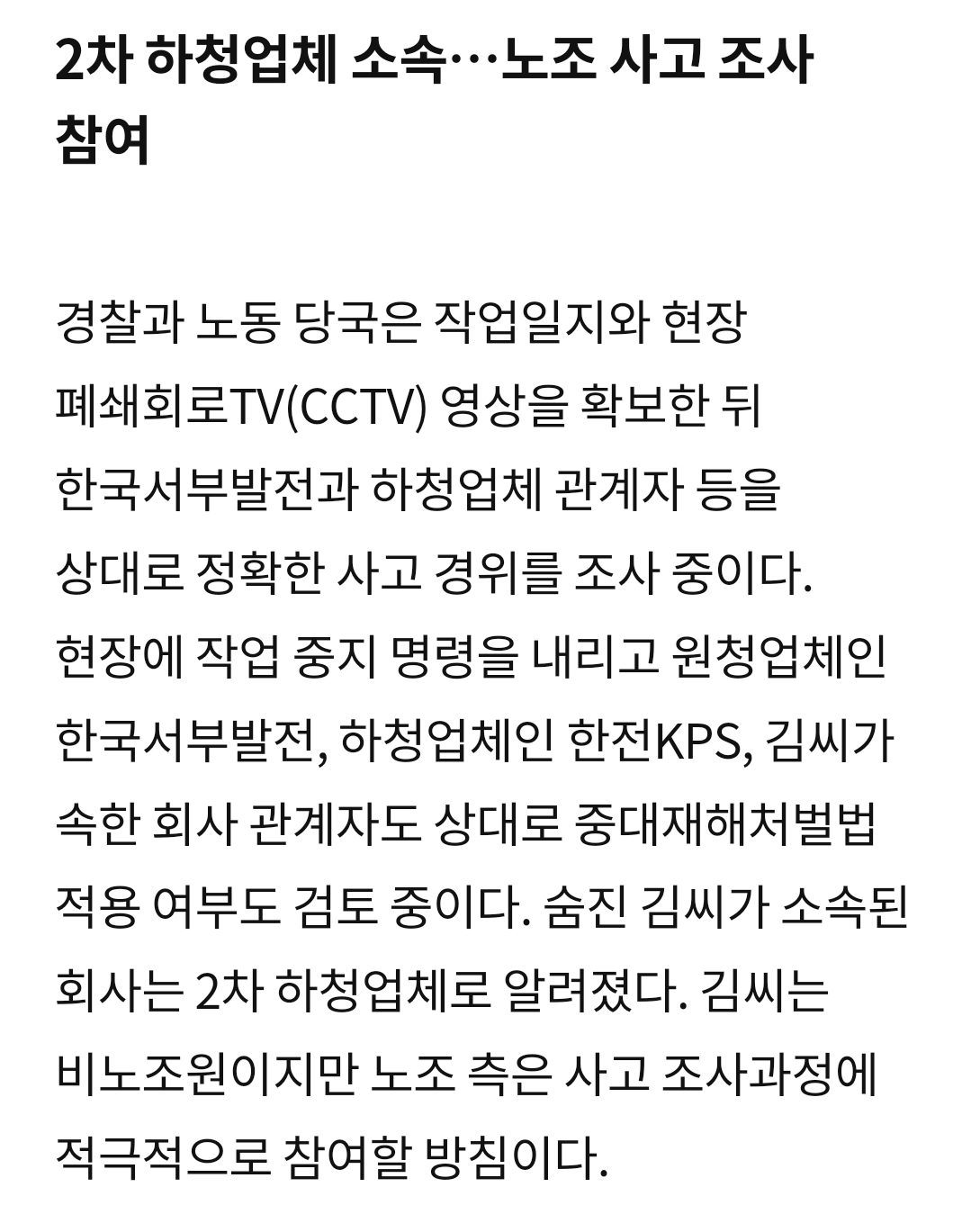 2차 하청업체 소속…노조 사고 조사 참여

경찰과 노동 당국은 작업일지와 현장 폐쇄회로TV(CCTV) 영상을 확보한 뒤 한국서부발전과 하청업체 관계자 등을 상대로 정확한 사고 경위를 조사 중이다. 현장에 작업 중지 명령을 내리고 원청업체인 한국서부발전, 하청업체인 한전KPS, 김씨가 속한 회사 관계자도 상대로 중대재해처벌법 적용 여부도 검토 중이다. 숨진 김씨가 소속된 회사는 2차 하청업체로 알려졌다. 김씨는 비노조원이지만 노조 측은 사고 조사과정에 적극적으로 참여할 방침이다.